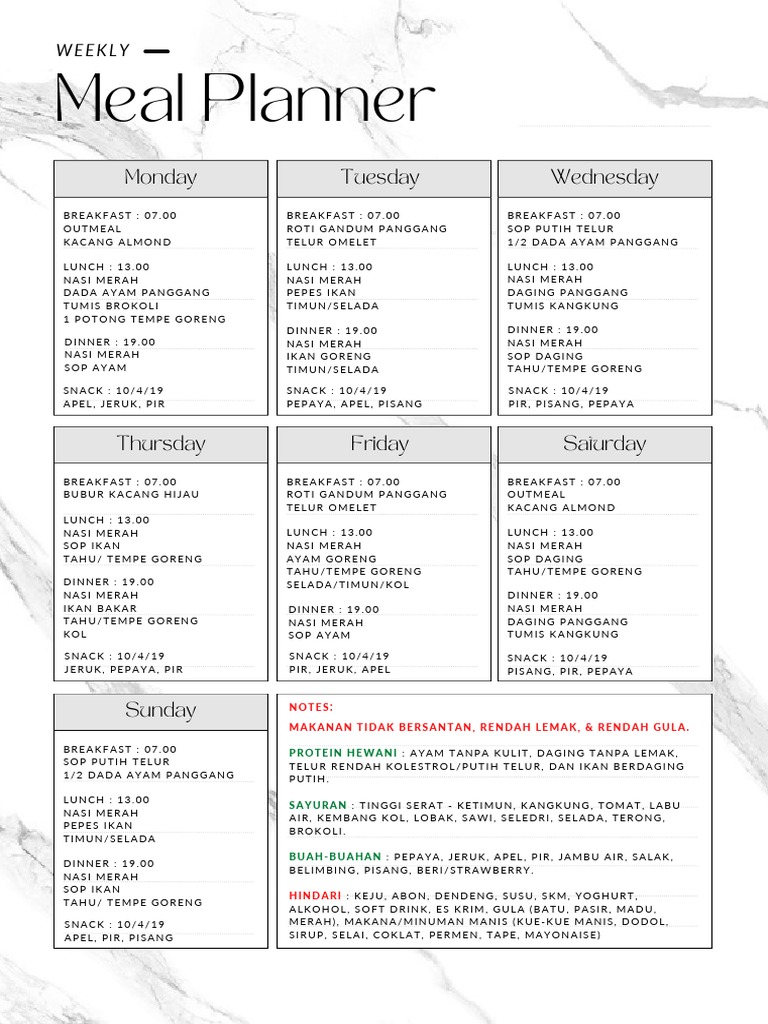 WEEKLY

Meal Planner

Monday

BREAKFAST : 07.00
OUTMEAL
KACANG ALMOND

LUNCH : 13.00
NASI MERAH
DADA AYAM PANGGANG
TUMIS BROKOLI
1 POTONG TEMPE GORENG

DINNER : 19.00
NASI MERAH
SOP AYAM

SNACK : 10/4/19
APEL, JERUK, PIR

Tuesday

BREAKFAST : 07.00
ROTI GANDUM PANGGANG
TELUR OMELET

LUNCH : 13.00
NASI MERAH
PEPES IKAN
TIMUN/SELADA

DINNER : 19.00
NASI MERAH
IKAN GORENG
TIMUN/SELADA

SNACK : 10/4/19
PEPAYA, APEL, PISANG

Wednesday

BREAKFAST : 07.00
SOP PUTIH TELUR
1/2 DADA AYAM PANGGANG

LUNCH : 13.00
NASI MERAH
DAGING PANGGANG
TUMIS KANGKUNG

DINNER : 19.00
NASI MERAH
SOP DAGING
TAHU/TEMPE GORENG

SNACK : 10/4/19
PIR, PISANG, PEPAYA

Thursday

BREAKFAST : 07.00
BUBUR KACANG HIJAU

LUNCH : 13.00
NASI MERAH
SOP IKAN
TAHU/ TEMPE GORENG

DINNER : 19.00
NASI MERAH
IKAN BAKAR
TAHU/TEMPE GORENG
KOL

SNACK : 10/4/19
JERUK, PEPAYA, PIR

Friday

BREAKFAST : 07.00
ROTI GANDUM PANGGANG
TELUR OMELET

LUNCH : 13.00
NASI MERAH
AYAM GORENG
TAHU/TEMPE GORENG
SELADA/TIMUN/KOL

DINNER : 19.00
NASI MERAH
SOP AYAM

SNACK : 10/4/19
PIR, JERUK, APEL

Saturday

BREAKFAST : 07.00
OUTMEAL
KACANG ALMOND

LUNCH : 13.00
NASI MERAH
SOP DAGING
TAHU/TEMPE GORENG

DINNER : 19.00
NASI MERAH
DAGING PANGGANG
TUMIS KANGKUNG

SNACK : 10/4/19
PISANG, PIR, PEPAYA

Sunday

BREAKFAST : 07.00
SOP PUTIH TELUR
1/2 DADA AYAM PANGGANG

LUNCH : 13.00
NASI MERAH
PEPES IKAN
TIMUN/SELADA

DINNER : 19.00
NASI MERAH
SOP IKAN
TAHU/ TEMPE GORENG

SNACK : 10/4/19
APEL, PIR, PISANG

NOTES:

MAKANAN TIDAK BERSANTAN, RENDAH LEMAK, & RENDAH GULA.

PROTEIN HEWANI : AYAM TANPA KULIT, DAGING TANPA LEMAK, TELUR RENDAH KOLESTROL/PUTIH TELUR, DAN IKAN BERDAGING PUTIH.

SAYURAN : TINGGI SERAT - KETIMUN, KANGKUNG, TOMAT, LABU AIR, KEMBANG KOL, LOBAK, SAWI, SELEDRI, SELADA, TERONG, BROKOLI.

BUAH-BUAHAN : PEPAYA, JERUK, APEL, PIR, JAMBU AIR, SALAK, BELIMBING, PISANG, BERI/STRAWBERRY.

HINDARI : KEJU, ABON, DENDENG, SUSU, SKM, YOGHURT, ALKOHOL, SOFT DRINK, ES KRIM, GULA (BATU, PASIR, MADU, MERAH), MAKANA/MINUMAN MANIS (KUE-KUE MANIS, DODOL, SIRUP, SELAI, COKLAT, PERMEN, TAPE, MAYONAISE)